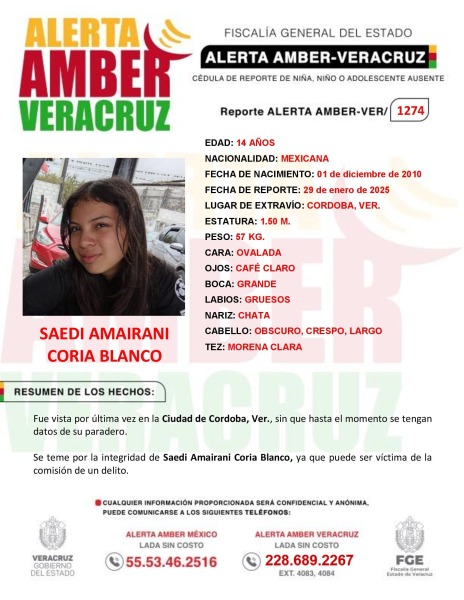 ALERTA AMBER VERACRUZ

FISCALÍA GENERAL DEL ESTADO

ALERTA AMBER-VERACRUZ

CÉDULA DE REPORTE DE NIÑA, NIÑO O ADOLESCENTE AUSENTE

Reporte ALERTA AMBER-VER/ 1274

EDAD: 14 AÑOS
NACIONALIDAD: MEXICANA
FECHA DE NACIMIENTO: 01 de diciembre de 2010
FECHA DE REPORTE: 29 de enero de 2025
LUGAR DE EXTRAVÍO: CORDOBA, VER.
ESTATURA: 1.50 M.
PESO: 57 KG.
CARA: OVALADA
OJOS: CAFÉ CLARO
BOCA: GRANDE
LABIOS: GRUESOS
NARIZ: CHATA
CABELLO: OBSCURO, CRESPO, LARGO
TEZ: MORENA CLARA

SAEDI AMAIRANI CORIA BLANCO

RESUMEN DE LOS HECHOS:

Fue vista por última vez en la Ciudad de Cordoba, Ver., sin que hasta el momento se tengan datos de su paradero.

Se teme por la integridad de Saedi Amairani Coria Blanco, ya que puede ser víctima de la comisión de un delito.

CUALQUIER INFORMACIÓN PROPORCIONADA SERÁ CONFIDENCIAL Y ANÓNIMA, PUEDE COMUNICARSE A LOS SIGUIENTES TELÉFONOS:

VERACRUZ GOBIERNO DEL ESTADO

ALERTA AMBER MÉXICO
LADA SIN COSTO
55.53.46.2516

ALERTA AMBER VERACRUZ
LADA SIN COSTO
228.689.2267
EXT. 4083, 4084

FGE
Fiscalía General
Estado de Veracruz